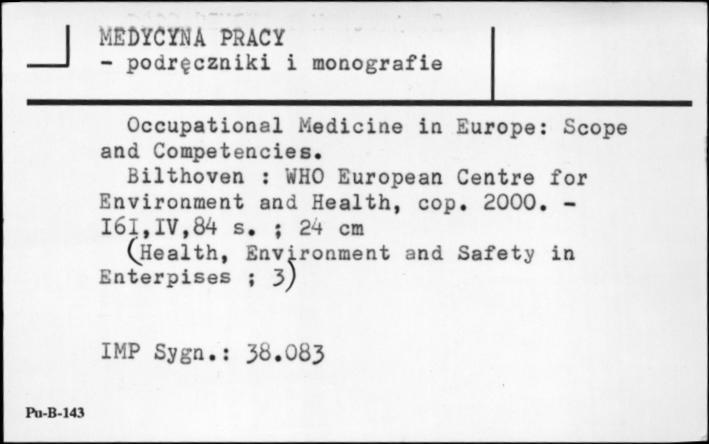 MEDYCYNA PRACY
- podręczniki i monografie

Occupational Medicine in Europe: Scope and Competencies.
Bilthoven : WHO European Centre for Environment and Health, cop. 2000. - I6I,IV,84 s. ; 24 cm
(Health, Environment and Safety in Enterpises ; 3)

IMP Sygn.: 38.083

Pu-B-143